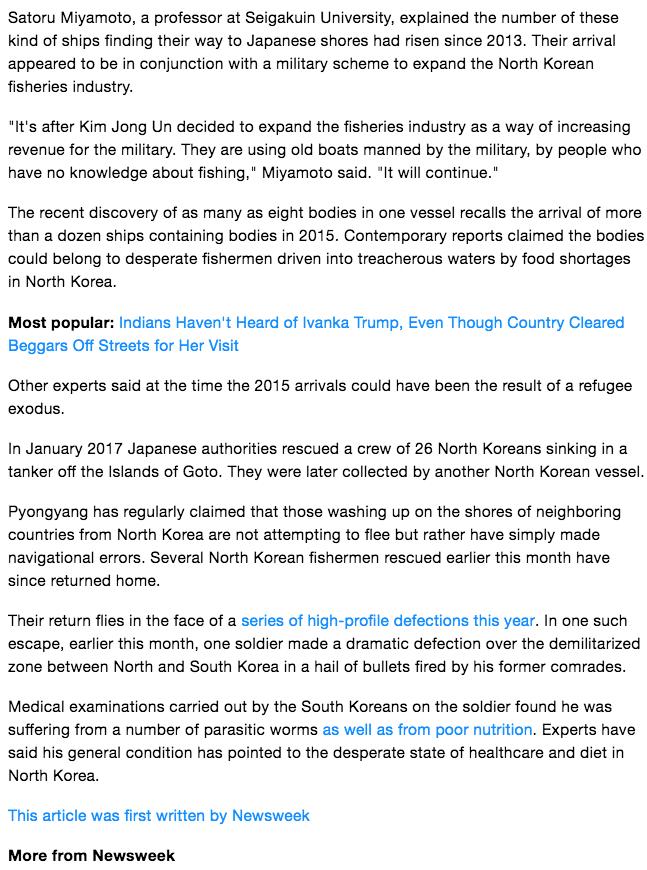 Satoru Miyamoto, a professor at Seigakuin University, explained the number of these kind of ships finding their way to Japanese shores had risen since 2013. Their arrival appeared to be in conjunction with a military scheme to expand the North Korean fisheries industry.

"It's after Kim Jong Un decided to expand the fisheries industry as a way of increasing revenue for the military. They are using old boats manned by the military, by people who have no knowledge about fishing," Miyamoto said. "It will continue."

The recent discovery of as many as eight bodies in one vessel recalls the arrival of more than a dozen ships containing bodies in 2015. Contemporary reports claimed the bodies could belong to desperate fishermen driven into treacherous waters by food shortages in North Korea.

Most popular: Indians Haven't Heard of Ivanka Trump, Even Though Country Cleared Beggars Off Streets for Her Visit

Other experts said at the time the 2015 arrivals could have been the result of a refugee exodus.

In January 2017 Japanese authorities rescued a crew of 26 North Koreans sinking in a tanker off the Islands of Goto. They were later collected by another North Korean vessel.

Pyongyang has regularly claimed that those washing up on the shores of neighboring countries from North Korea are not attempting to flee but rather have simply made navigational errors. Several North Korean fishermen rescued earlier this month have since returned home.

Their return flies in the face of a series of high-profile defections this year. In one such escape, earlier this month, one soldier made a dramatic defection over the demilitarized zone between North and South Korea in a hail of bullets fired by his former comrades.

Medical examinations carried out by the South Koreans on the soldier found he was suffering from a number of parasitic worms as well as from poor nutrition. Experts have said his general condition has pointed to the desperate state of healthcare and diet in North Korea.

This article was first written by Newsweek

More from Newsweek